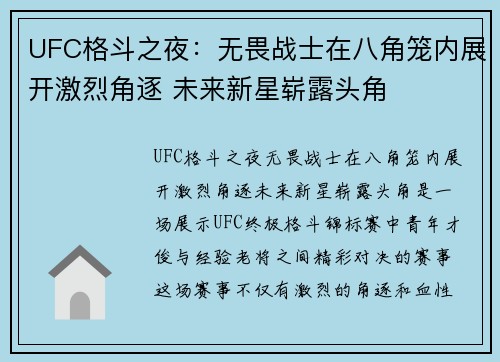 UFC格斗之夜：无畏战士在八角笼内展开激烈角逐 未来新星崭露头角

UFC格斗之夜无畏战士在八角笼内展开激烈角逐未来新星崭露头角是一场展示UFC终极格斗锦标赛中青年才俊与经验老将之间精彩对决的赛事这场赛事不仅有激烈的角逐和血性